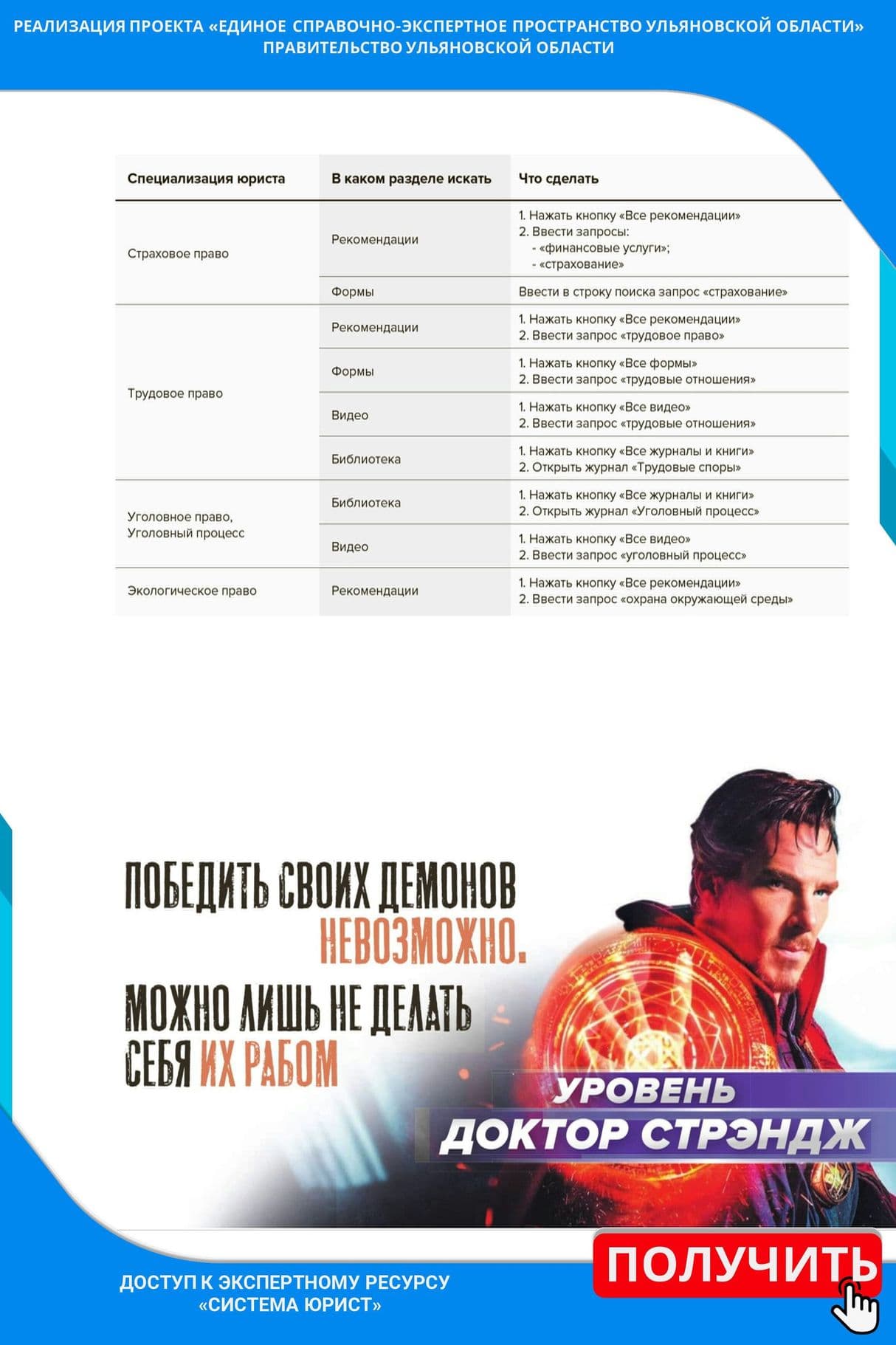 РЕАЛИЗАЦИЯ ПРОЕКТА «ЕДИНОЕ СПРАВОЧНО-ЭКСПЕРТНОЕ ПРОСТРАНСТВО УЛЬЯНОВСКОЙ ОБЛАСТИ»
ПРАВИТЕЛЬСТВО УЛЬЯНОВСКОЙ ОБЛАСТИ

| Специализация юриста | В каком разделе искать | Что сделать |
|---|---|---|
| Страховое право | Рекомендации | 1. Нажать кнопку «Все рекомендации» 2. Ввести запросы: - «финансовые услуги»; - «страхование» |
| | Формы | Ввести в строку поиска запрос «страхование» |
| Трудовое право | Рекомендации | 1. Нажать кнопку «Все рекомендации» 2. Ввести запрос «трудовое право» |
| | Формы | 1. Нажать кнопку «Все формы» 2. Ввести запрос «трудовые отношения» |
| | Видео | 1. Нажать кнопку «Все видео» 2. Ввести запрос «трудовые отношения» |
| | Библиотека | 1. Нажать кнопку «Все журналы и книги» 2. Открыть журнал «Трудовые споры» |
| Уголовное право, Уголовный процесс | Библиотека | 1. Нажать кнопку «Все журналы и книги» 2. Открыть журнал «Уголовный процесс» |
| | Видео | 1. Нажать кнопку «Все видео» 2. Ввести запрос «уголовный процесс» |
| Экологическое право | Рекомендации | 1. Нажать кнопку «Все рекомендации» 2. Ввести запрос «охрана окружающей среды» |

ПОБЕДИТЬ СВОИХ ДЕМОНОВ НЕВОЗМОЖНО. МОЖНО ЛИШЬ НЕ ДЕЛАТЬ СЕБЯ ИХ РАБОМ

УРОВЕНЬ
ДОКТОР СТРЭНДЖ

ДОСТУП К ЭКСПЕРТНОМУ РЕСУРСУ «СИСТЕМА ЮРИСТ»

ПОЛУЧИТЬ